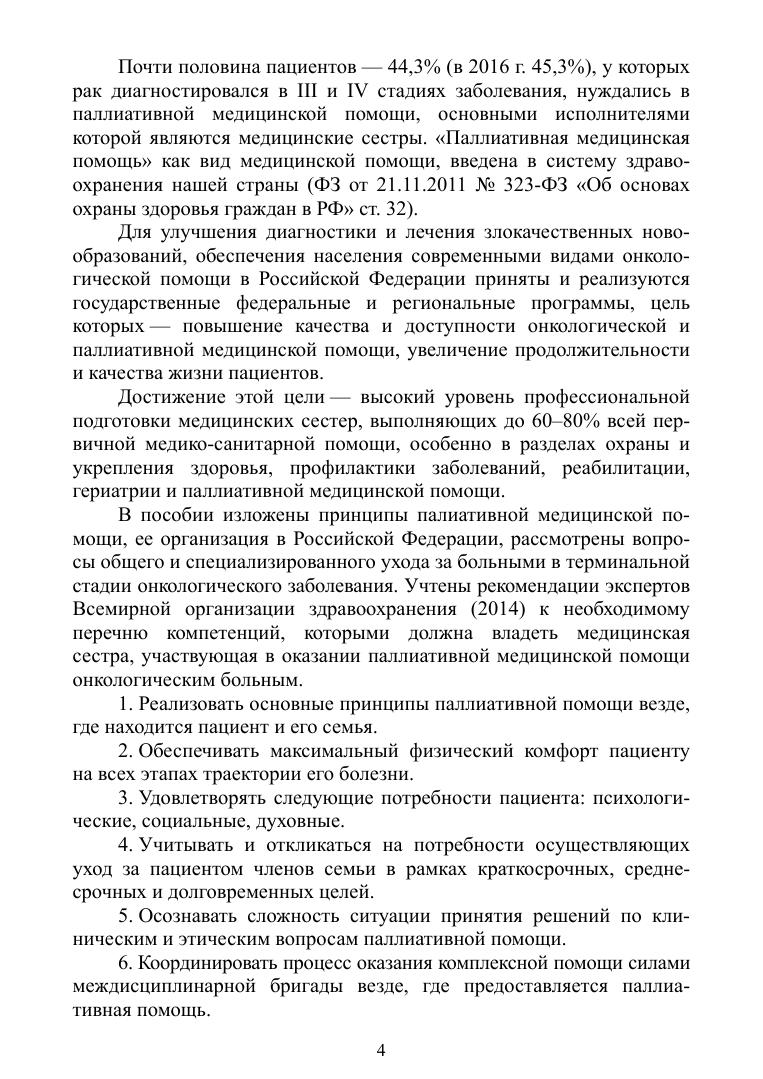 Почти половина пациентов — 44,3% (в 2016 г. 45,3%), у которых рак диагностировался в III и IV стадиях заболевания, нуждались в паллиативной медицинской помощи, основными исполнителями которой являются медицинские сестры. «Паллиативная медицинская помощь» как вид медицинской помощи, введена в систему здравоохранения нашей страны (ФЗ от 21.11.2011 № 323-ФЗ «Об основах охраны здоровья граждан в РФ» ст. 32).

Для улучшения диагностики и лечения злокачественных новообразований, обеспечения населения современными видами онкологической помощи в Российской Федерации приняты и реализуются государственные федеральные и региональные программы, цель которых — повышение качества и доступности онкологической и паллиативной медицинской помощи, увеличение продолжительности и качества жизни пациентов.

Достижение этой цели — высокий уровень профессиональной подготовки медицинских сестер, выполняющих до 60–80% всей первичной медико-санитарной помощи, особенно в разделах охраны и укрепления здоровья, профилактики заболеваний, реабилитации, гериатрии и паллиативной медицинской помощи.

В пособии изложены принципы палиативной медицинской помощи, ее организация в Российской Федерации, рассмотрены вопросы общего и специализированного ухода за больными в терминальной стадии онкологического заболевания. Учтены рекомендации экспертов Всемирной организации здравоохранения (2014) к необходимому перечню компетенций, которыми должна владеть медицинская сестра, участвующая в оказании паллиативной медицинской помощи онкологическим больным.

1. Реализовать основные принципы паллиативной помощи везде, где находится пациент и его семья.

2. Обеспечивать максимальный физический комфорт пациенту на всех этапах траектории его болезни.

3. Удовлетворять следующие потребности пациента: психологические, социальные, духовные.

4. Учитывать и откликаться на потребности осуществляющих уход за пациентом членов семьи в рамках краткосрочных, среднесрочных и долговременных целей.

5. Осознавать сложность ситуации принятия решений по клиническим и этическим вопросам паллиативной помощи.

6. Координировать процесс оказания комплексной помощи силами междисциплинарной бригады везде, где предоставляется паллиативная помощь.

4